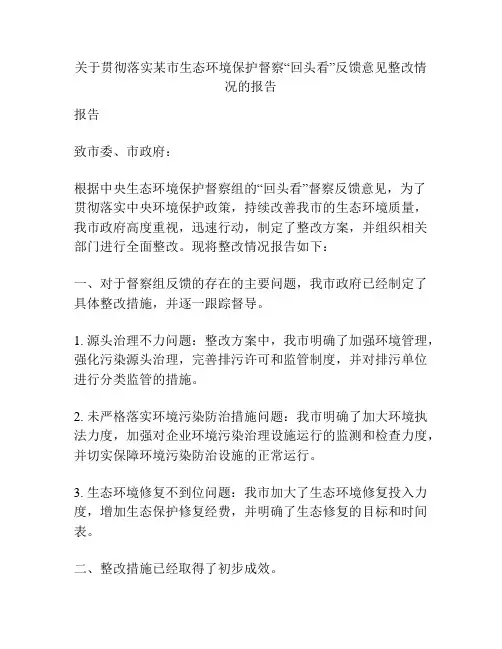 关于贯彻落实某市生态环境保护督察“回头看”反馈意见整改情况的报告

报告

致市委、市政府：

根据中央生态环境保护督察组的“回头看”督察反馈意见，为了贯彻落实中央环境保护政策，持续改善我市的生态环境质量，我市政府高度重视，迅速行动，制定了整改方案，并组织相关部门进行全面整改。现将整改情况报告如下：

一、对于督察组反馈的存在的主要问题，我市政府已经制定了具体整改措施，并逐一跟踪督导。

1. 源头治理不力问题：整改方案中，我市明确了加强环境管理，强化污染源头治理，完善排污许可和监管制度，并对排污单位进行分类监管的措施。

2. 未严格落实环境污染防治措施问题：我市明确了加大环境执法力度，加强对企业环境污染治理设施运行的监测和检查力度，并切实保障环境污染防治设施的正常运行。

3. 生态环境修复不到位问题：我市加大了生态环境修复投入力度，增加生态保护修复经费，并明确了生态修复的目标和时间表。

二、整改措施已经取得了初步成效。